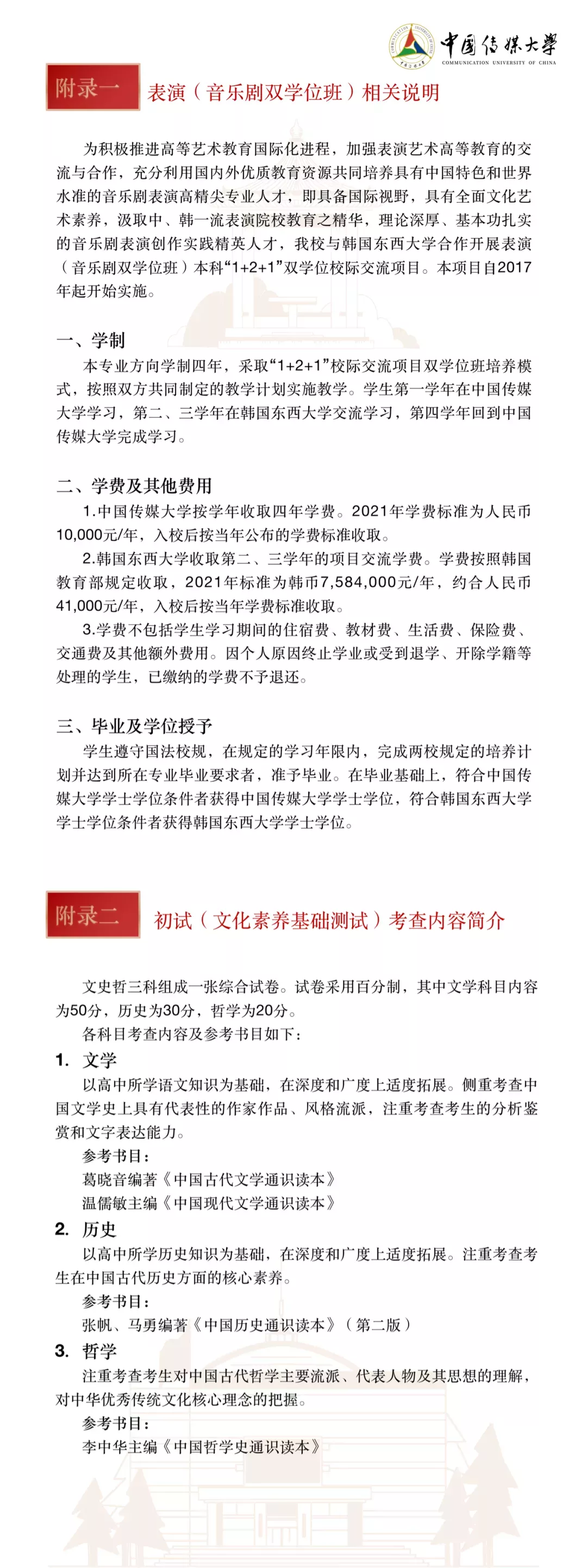 中国传媒大学
COMMUNICATION UNIVERSITY OF CHINA

附录一 表演（音乐剧双学位班）相关说明

为积极推进高等艺术教育国际化进程，加强表演艺术高等教育的交流与合作，充分利用国内外优质教育资源共同培养具有中国特色和世界水准的音乐剧表演高精尖专业人才，即具备国际视野，具有全面文化艺术素养，汲取中、韩一流表演院校教育之精华，理论深厚、基本功扎实的音乐剧表演创作实践精英人才，我校与韩国东西大学合作开展表演（音乐剧双学位班）本科“1+2+1”双学位校际交流项目。本项目自2017年起开始实施。

一、学制
本专业方向学制四年，采取“1+2+1”校际交流项目双学位班培养模式，按照双方共同制定的教学计划实施教学。学生第一学年在中国传媒大学学习，第二、三学年在韩国东西大学交流学习，第四学年回到中国传媒大学完成学习。

二、学费及其他费用
1.中国传媒大学按学年收取四年学费。2021年学费标准为人民币10,000元/年，入校后按当年公布的学费标准收取。
2.韩国东西大学收取第二、三学年的项目交流学费。学费按照韩国教育部规定收取，2021年标准为韩币7,584,000元/年，约合人民币41,000元/年，入校后按当年学费标准收取。
3.学费不包括学生学习期间的住宿费、教材费、生活费、保险费、交通费及其他额外费用。因个人原因终止学业或受到退学、开除学籍等处理的学生，已缴纳的学费不予退还。

三、毕业及学位授予
学生遵守国法校规，在规定的学习年限内，完成两校规定的培养计划并达到所在专业毕业要求者，准予毕业。在毕业基础上，符合中国传媒大学学士学位条件者获得中国传媒大学学士学位，符合韩国东西大学学士学位条件者获得韩国东西大学学士学位。

附录二 初试（文化素养基础测试）考查内容简介

文史哲三科组成一张综合试卷。试卷采用百分制，其中文学科目内容为50分，历史为30分，哲学为20分。
各科目考查内容及参考书目如下：
1. 文学
以高中所学语文知识为基础，在深度和广度上适度拓展。侧重考查中国文学史上具有代表性的作家作品、风格流派，注重考查考生的分析鉴赏和文字表达能力。
参考书目：
葛晓音编著《中国古代文学通识读本》
温儒敏主编《中国现代文学通识读本》
2. 历史
以高中所学历史知识为基础，在深度和广度上适度拓展。注重考查考生在中国古代历史方面的核心素养。
参考书目：
张帆、马勇编著《中国历史通识读本》（第二版）
3. 哲学
注重考查考生对中国古代哲学主要流派、代表人物及其思想的理解，对中华优秀传统文化核心理念的把握。
参考书目：
李中华主编《中国哲学史通识读本》